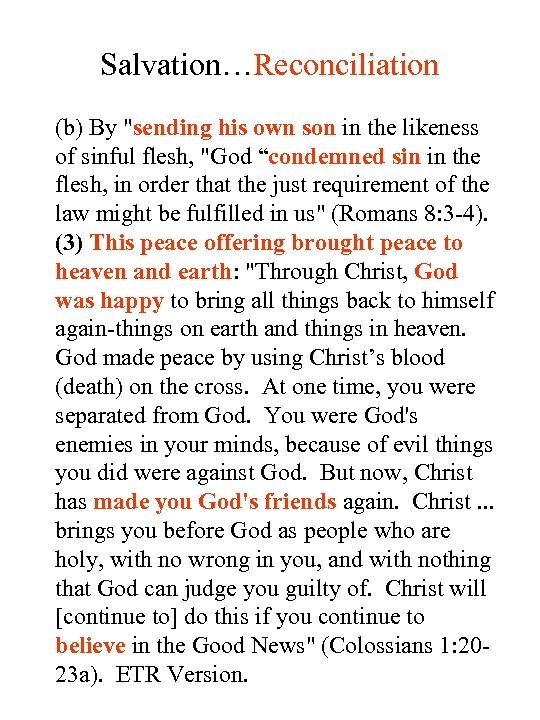 Salvation…Reconciliation

(b) By "sending his own son in the likeness of sinful flesh, "God “condemned sin in the flesh, in order that the just requirement of the law might be fulfilled in us" (Romans 8:3-4). (3) This peace offering brought peace to heaven and earth: "Through Christ, God was happy to bring all things back to himself again-things on earth and things in heaven. God made peace by using Christ’s blood (death) on the cross. At one time, you were separated from God. You were God's enemies in your minds, because of evil things you did were against God. But now, Christ has made you God's friends again. Christ ... brings you before God as people who are holy, with no wrong in you, and with nothing that God can judge you guilty of. Christ will [continue to] do this if you continue to believe in the Good News" (Colossians 1:20-23a). ETR Version.